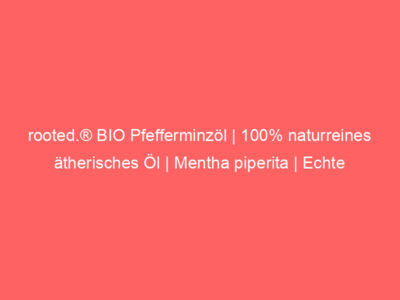 rooted.® BIO Pfefferminzöl | 100% naturreines ätherisches Öl | Mentha piperita | Echte